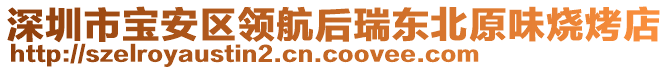 深圳市宝安区领航后瑞东北原味烧烤店
http://szelroyaustin2.cn.coovee.com